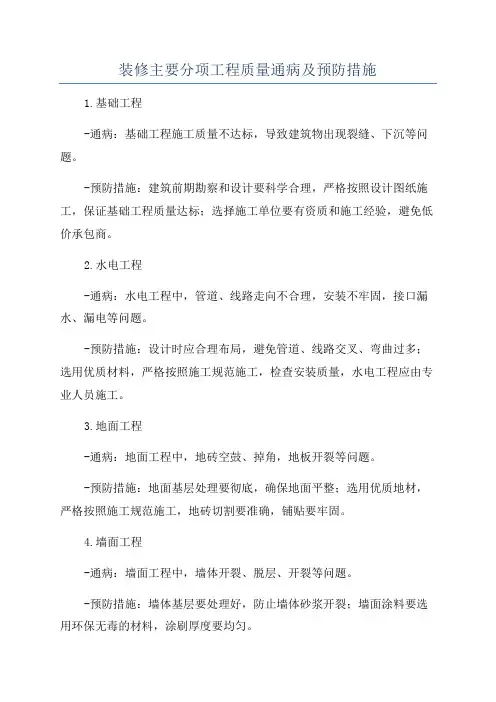 装修主要分项工程质量通病及预防措施

1.基础工程

-通病：基础工程施工质量不达标，导致建筑物出现裂缝、下沉等问题。

-预防措施：建筑前期勘察和设计要科学合理，严格按照设计图纸施工，保证基础工程质量达标；选择施工单位要有资质和施工经验，避免低价承包商。

2.水电工程

-通病：水电工程中，管道、线路走向不合理，安装不牢固，接口漏水、漏电等问题。

-预防措施：设计时应合理布局，避免管道、线路交叉、弯曲过多；选用优质材料，严格按照施工规范施工，检查安装质量，水电工程应由专业人员施工。

3.地面工程

-通病：地面工程中，地砖空鼓、掉角，地板开裂等问题。

-预防措施：地面基层处理要彻底，确保地面平整；选用优质地材，严格按照施工规范施工，地砖切割要准确，铺贴要牢固。

4.墙面工程

-通病：墙面工程中，墙体开裂、脱层、开裂等问题。

-预防措施：墙体基层要处理好，防止墙体砂浆开裂；墙面涂料要选用环保无毒的材料，涂刷厚度要均匀。